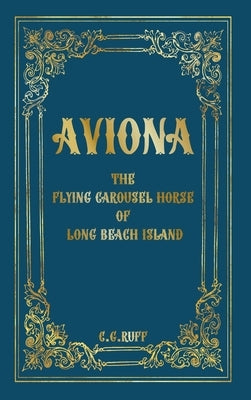 AVIONA

THE
FLYING CAROUSEL HORSE
OF
LONG BEACH ISLAND

C.G.RUFF